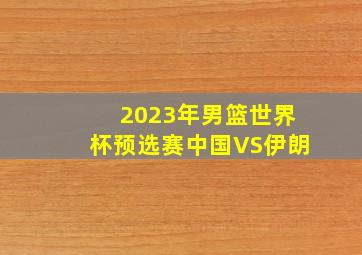 2023年男篮世界杯预选赛中国VS伊朗